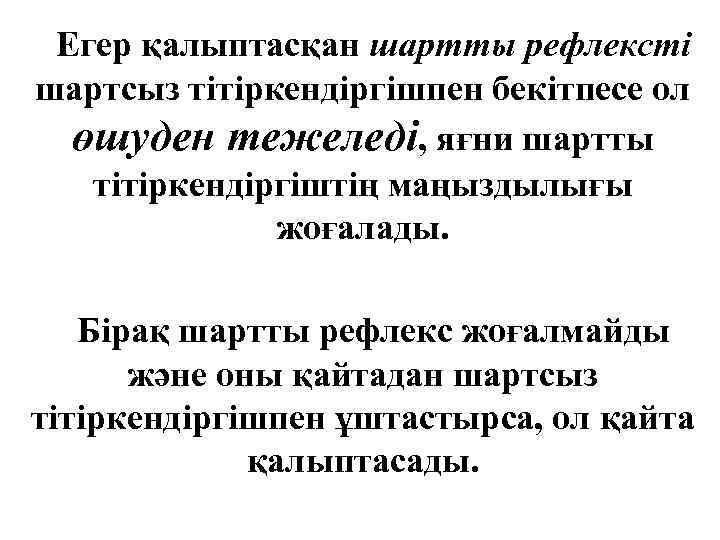 Егер қалыптасқан шартты рефлексті шартсыз тітіркендіргішпен бекітпесе ол өшуден тежеледі, яғни шартты тітіркендіргіштің маңыздылығы жоғалады.

Бірақ шартты рефлекс жоғалмайды және оны қайтадан шартсыз тітіркендіргішпен ұштастырса, ол қайта қалыптасады.